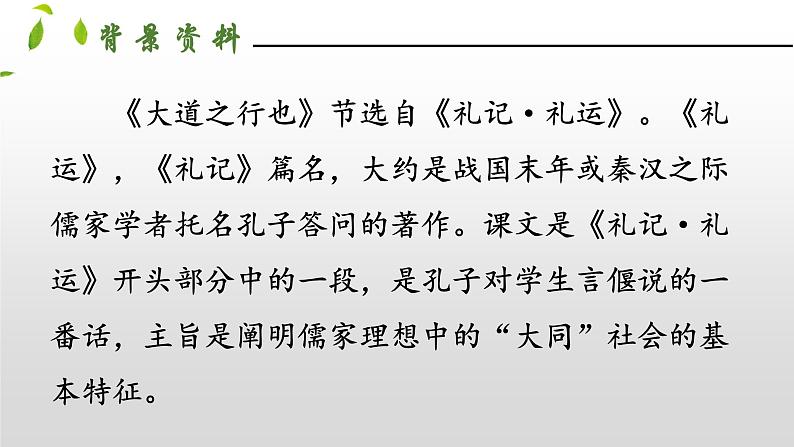 背景资料

《大道之行也》节选自《礼记·礼运》。《礼运》，《礼记》篇名，大约是战国末年或秦汉之际儒家学者托名孔子答问的著作。课文是《礼记·礼运》开头部分中的一段，是孔子对学生言偃说的一番话，主旨是阐明儒家理想中的“大同”社会的基本特征。